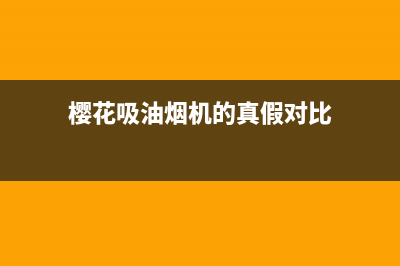 樱花吸油烟机的真假对比